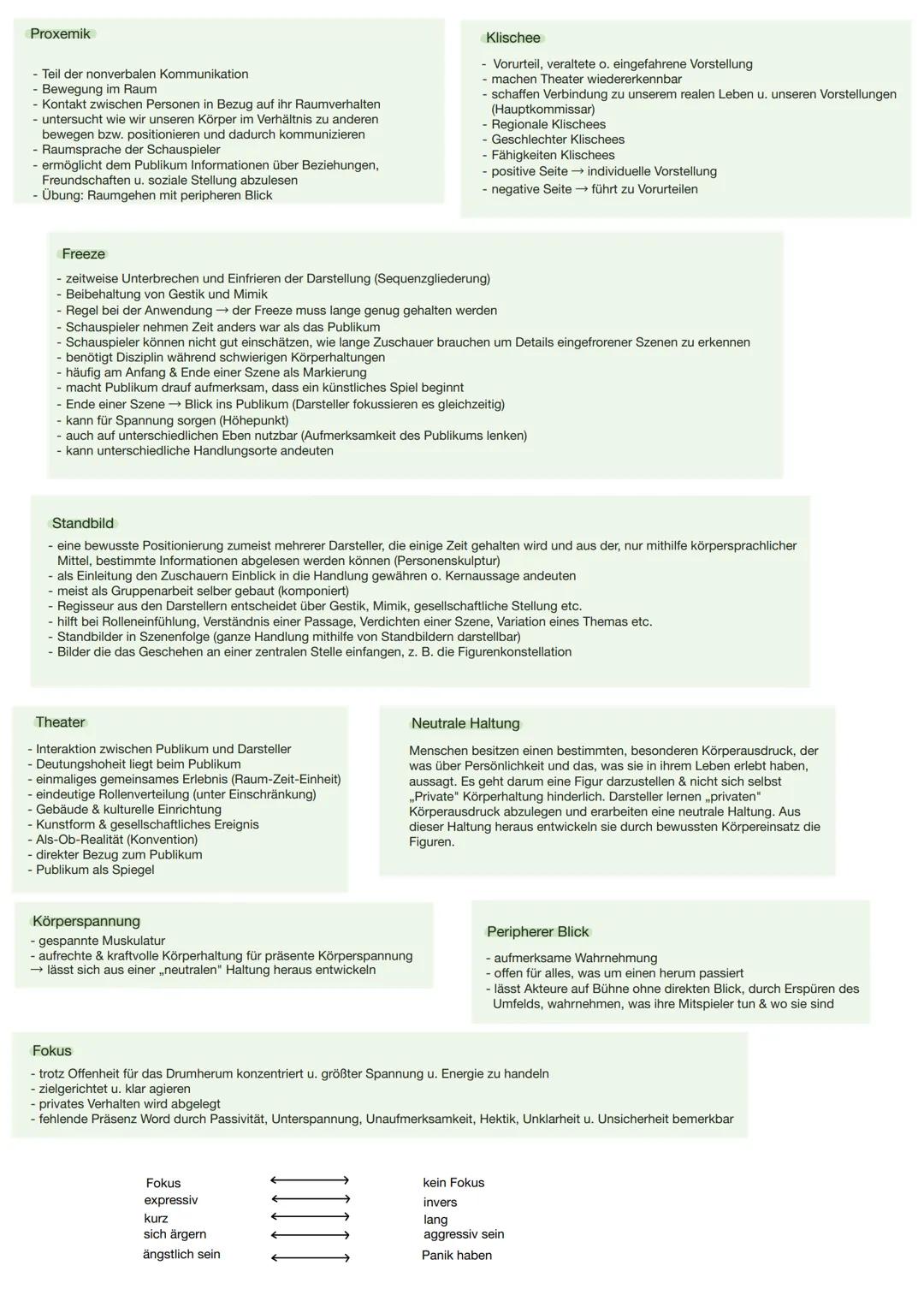 Proxemik

- Teil der nonverbalen Kommunikation
- Bewegung im Raum
- Kontakt zwischen Personen in Bezug auf ihr Raumverhalten
- untersucht wie wir unseren Körper im Verhältnis zu anderen bewegen bzw. positionieren und dadurch kommunizieren
- Raumsprache der Schauspieler
- ermöglicht dem Publikum Informationen über Beziehungen, Freundschaften u. soziale Stellung abzulesen
- Übung: Raumgehen mit peripheren Blick

Klischee

- Vorurteil, veraltete o. eingefahrene Vorstellung
- machen Theater wiedererkennbar
- schaffen Verbindung zu unserem realen Leben u. unseren Vorstellungen (Hauptkommissar)
- Regionale Klischees
- Geschlechter Klischees
- Fähigkeiten Klischees
- positive Seite → individuelle Vorstellung
- negative Seite → führt zu Vorurteilen

Freeze

- zeitweise Unterbrechen und Einfrieren der Darstellung (Sequenzgliederung)
- Beibehaltung von Gestik und Mimik
- Regel bei der Anwendung → der Freeze muss lange genug gehalten werden
- Schauspieler nehmen Zeit anders war als das Publikum
- Schauspieler können nicht gut einschätzen, wie lange Zuschauer brauchen um Details eingefrorener Szenen zu erkennen
- benötigt Disziplin während schwierigen Körperhaltungen
- häufig am Anfang & Ende einer Szene als Markierung
- macht Publikum drauf aufmerksam, dass ein künstliches Spiel beginnt
- Ende einer Szene → Blick ins Publikum (Darsteller fokussieren es gleichzeitig)
- kann für Spannung sorgen (Höhepunkt)
- auch auf unterschiedlichen Eben nutzbar (Aufmerksamkeit des Publikums lenken)
- kann unterschiedliche Handlungsorte andeuten

Standbild

- eine bewusste Positionierung zumeist mehrerer Darsteller, die einige Zeit gehalten wird und aus der, nur mithilfe körpersprachlicher Mittel, bestimmte Informationen abgelesen werden können (Personenskulptur)
- als Einleitung den Zuschauern Einblick in die Handlung gewähren o. Kernaussage andeuten
- meist als Gruppenarbeit selber gebaut (komponiert)
- Regisseur aus den Darstellern entscheidet über Gestik, Mimik, gesellschaftliche Stellung etc.
- hilft bei Rolleneinfühlung, Verständnis einer Passage, Verdichten einer Szene, Variation eines Themas etc.
- Standbilder in Szenenfolge (ganze Handlung mithilfe von Standbildern darstellbar)
- Bilder die das Geschehen an einer zentralen Stelle einfangen, z. B. die Figurenkonstellation

Theater

- Interaktion zwischen Publikum und Darsteller
- Deutungshoheit liegt beim Publikum
- einmaliges gemeinsames Erlebnis (Raum-Zeit-Einheit)
- eindeutige Rollenverteilung (unter Einschränkung)
- Gebäude & kulturelle Einrichtung
- Kunstform & gesellschaftliches Ereignis
- Als-Ob-Realität (Konvention)
- direkter Bezug zum Publikum
- Publikum als Spiegel

Neutrale Haltung

Menschen besitzen einen bestimmten, besonderen Körperausdruck, der was über Persönlichkeit und das, was sie in ihrem Leben erlebt haben, aussagt. Es geht darum eine Figur darzustellen & nicht sich selbst „Private" Körperhaltung hinderlich. Darsteller lernen „privaten" Körperausdruck abzulegen und erarbeiten eine neutrale Haltung. Aus dieser Haltung heraus entwickeln sie durch bewussten Körpereinsatz die Figuren.

Körperspannung

- gespannte Muskulatur
- aufrechte & kraftvolle Körperhaltung für präsente Körperspannung
→ lässt sich aus einer „neutralen" Haltung heraus entwickeln

Peripherer Blick

- aufmerksame Wahrnehmung
- offen für alles, was um einen herum passiert
- lässt Akteure auf Bühne ohne direkten Blick, durch Erspüren des Umfelds, wahrnehmen, was ihre Mitspieler tun & wo sie sind

Fokus

- trotz Offenheit für das Drumherum konzentriert u. größter Spannung u. Energie zu handeln
- zielgerichtet u. klar agieren
- privates Verhalten wird abgelegt
- fehlende Präsenz Word durch Passivität, Unterspannung, Unaufmerksamkeit, Hektik, Unklarheit u. Unsicherheit bemerkbar

Fokus ⟷ kein Fokus
expressiv ⟷ invers
kurz ⟷ lang
sich ärgern ⟷ aggressiv sein
ängstlich sein ⟷ Panik haben